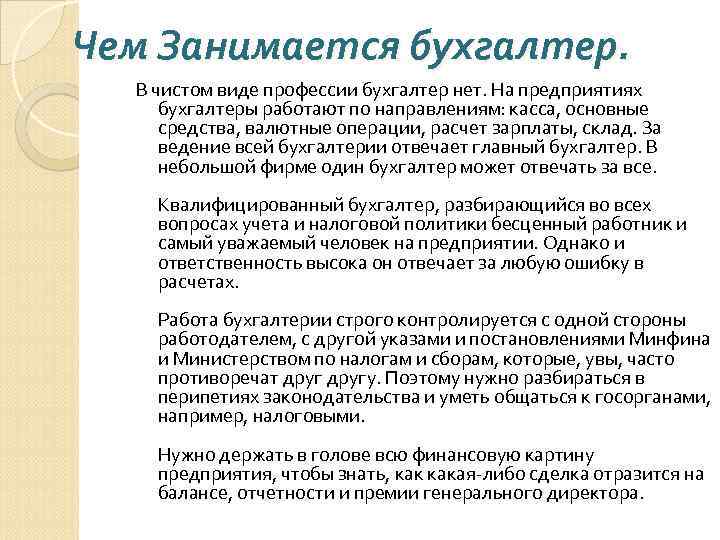 Чем Занимается бухгалтер.

В чистом виде профессии бухгалтер нет. На предприятиях бухгалтеры работают по направлениям: касса, основные средства, валютные операции, расчет зарплаты, склад. За ведение всей бухгалтерии отвечает главный бухгалтер. В небольшой фирме один бухгалтер может отвечать за все.

Квалифицированный бухгалтер, разбирающийся во всех вопросах учета и налоговой политики бесценный работник и самый уважаемый человек на предприятии. Однако и ответственность высока он отвечает за любую ошибку в расчетах.

Работа бухгалтерии строго контролируется с одной стороны работодателем, с другой указами и постановлениями Минфина и Министерством по налогам и сборам, которые, увы, часто противоречат друг другу. Поэтому нужно разбираться в перипетиях законодательства и уметь общаться к госорганами, например, налоговыми.

Нужно держать в голове всю финансовую картину предприятия, чтобы знать, как какая-либо сделка отразится на балансе, отчетности и премии генерального директора.